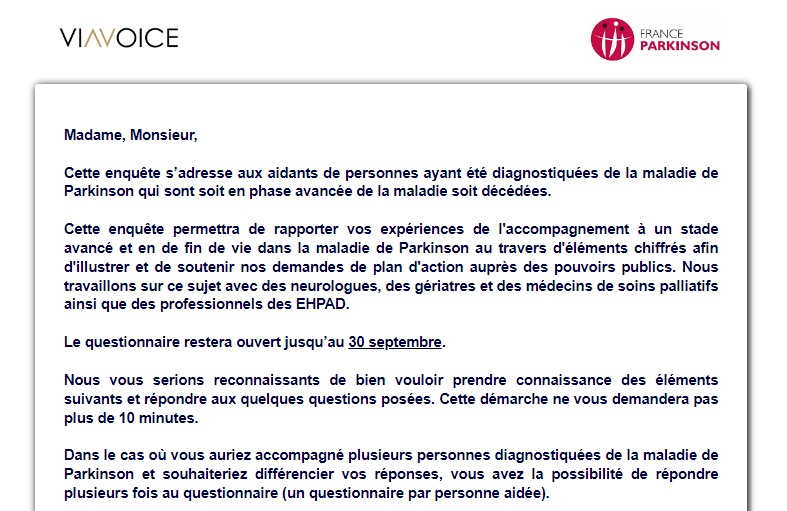 VIAVOICE

FRANCE PARKINSON

Madame, Monsieur,

Cette enquête s'adresse aux aidants de personnes ayant été diagnostiquées de la maladie de Parkinson qui sont soit en phase avancée de la maladie soit décédées.

Cette enquête permettra de rapporter vos expériences de l'accompagnement à un stade avancé et en de fin de vie dans la maladie de Parkinson au travers d'éléments chiffrés afin d'illustrer et de soutenir nos demandes de plan d'action auprès des pouvoirs publics. Nous travaillons sur ce sujet avec des neurologues, des gériatres et des médecins de soins palliatifs ainsi que des professionnels des EHPAD.

Le questionnaire restera ouvert jusqu'au 30 septembre.

Nous vous serions reconnaissants de bien vouloir prendre connaissance des éléments suivants et répondre aux quelques questions posées. Cette démarche ne vous demandera pas plus de 10 minutes.

Dans le cas où vous auriez accompagné plusieurs personnes diagnostiquées de la maladie de Parkinson et souhaiteriez différencier vos réponses, vous avez la possibilité de répondre plusieurs fois au questionnaire (un questionnaire par personne aidée).